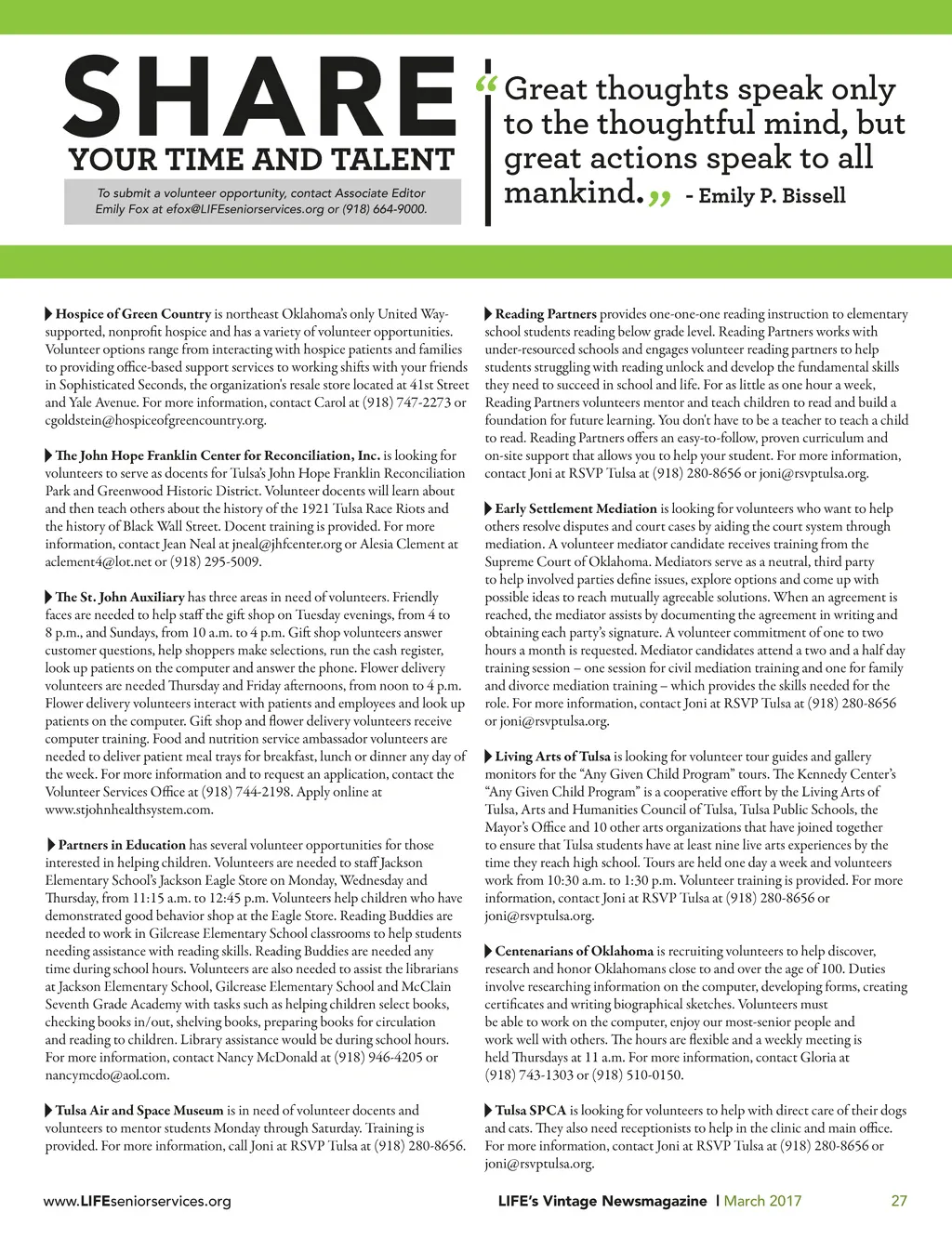 SHARE
YOUR TIME AND TALENT

To submit a volunteer opportunity, contact Associate Editor Emily Fox at efox@LIFEseniorservices.org or (918) 664-9000.

“Great thoughts speak only to the thoughtful mind, but great actions speak to all mankind.” - Emily P. Bissell

Hospice of Green Country is northeast Oklahoma's only United Way-supported, nonprofit hospice and has a variety of volunteer opportunities. Volunteer options range from interacting with hospice patients and families to providing office-based support services to working shifts with your friends in Sophisticated Seconds, the organization's resale store located at 41st Street and Yale Avenue. For more information, contact Carol at (918) 747-2273 or cgoldstein@hospiceofgreencountry.org.

The John Hope Franklin Center for Reconciliation, Inc. is looking for volunteers to serve as docents for Tulsa's John Hope Franklin Reconciliation Park and Greenwood Historic District. Volunteer docents will learn about and then teach others about the history of the 1921 Tulsa Race Riots and the history of Black Wall Street. Docent training is provided. For more information, contact Jean Neal at jneal@jhfcenter.org or Alesia Clement at aclement4@lot.net or (918) 295-5009.

The St. John Auxiliary has three areas in need of volunteers. Friendly faces are needed to help staff the gift shop on Tuesday evenings, from 4 to 8 p.m., and Sundays, from 10 a.m. to 4 p.m. Gift shop volunteers answer customer questions, help shoppers make selections, run the cash register, look up patients on the computer and answer the phone. Flower delivery volunteers are needed Thursday and Friday afternoons, from noon to 4 p.m. Flower delivery volunteers interact with patients and employees and look up patients on the computer. Gift shop and flower delivery volunteers receive computer training. Food and nutrition service ambassador volunteers are needed to deliver patient meal trays for breakfast, lunch or dinner any day of the week. For more information and to request an application, contact the Volunteer Services Office at (918) 744-2198. Apply online at www.stjohnhealthsystem.com.

Partners in Education has several volunteer opportunities for those interested in helping children. Volunteers are needed to staff Jackson Elementary School's Jackson Eagle Store on Monday, Wednesday and Thursday, from 11:15 a.m. to 12:45 p.m. Volunteers help children who have demonstrated good behavior shop at the Eagle Store. Reading Buddies are needed to work in Gilcrease Elementary School classrooms to help students needing assistance with reading skills. Reading Buddies are needed any time during school hours. Volunteers are also needed to assist the librarians at Jackson Elementary School, Gilcrease Elementary School and McClain Seventh Grade Academy with tasks such as helping children select books, checking books in/out, shelving books, preparing books for circulation and reading to children. Library assistance would be during school hours. For more information, contact Nancy McDonald at (918) 946-4205 or nancymcdo@aol.com.

Tulsa Air and Space Museum is in need of volunteer docents and volunteers to mentor students Monday through Saturday. Training is provided. For more information, call Joni at RSVP Tulsa at (918) 280-8656.

Reading Partners provides one-one-one reading instruction to elementary school students reading below grade level. Reading Partners works with under-resourced schools and engages volunteer reading partners to help students struggling with reading unlock and develop the fundamental skills they need to succeed in school and life. For as little as one hour a week, Reading Partners volunteers mentor and teach children to read and build a foundation for future learning. You don't have to be a teacher to teach a child to read. Reading Partners offers an easy-to-follow, proven curriculum and on-site support that allows you to help your student. For more information, contact Joni at RSVP Tulsa at (918) 280-8656 or joni@rsvptulsa.org.

Early Settlement Mediation is looking for volunteers who want to help others resolve disputes and court cases by aiding the court system through mediation. A volunteer mediator candidate receives training from the Supreme Court of Oklahoma. Mediators serve as a neutral, third party to help involved parties define issues, explore options and come up with possible ideas to reach mutually agreeable solutions. When an agreement is reached, the mediator assists by documenting the agreement in writing and obtaining each party's signature. A volunteer commitment of one to two hours a month is requested. Mediator candidates attend a two and a half day training session – one session for civil mediation training and one for family and divorce mediation training – which provides the skills needed for the role. For more information, contact Joni at RSVP Tulsa at (918) 280-8656 or joni@rsvptulsa.org.

Living Arts of Tulsa is looking for volunteer tour guides and gallery monitors for the “Any Given Child Program” tours. The Kennedy Center's “Any Given Child Program” is a cooperative effort by the Living Arts of Tulsa, Arts and Humanities Council of Tulsa, Tulsa Public Schools, the Mayor's Office and 10 other arts organizations that have joined together to ensure that Tulsa students have at least nine live arts experiences by the time they reach high school. Tours are held one day a week and volunteers work from 10:30 a.m. to 1:30 p.m. Volunteer training is provided. For more information, contact Joni at RSVP Tulsa at (918) 280-8656 or joni@rsvptulsa.org.

Centenarians of Oklahoma is recruiting volunteers to help discover, research and honor Oklahomans close to and over the age of 100. Duties involve researching information on the computer, developing forms, creating certificates and writing biographical sketches. Volunteers must be able to work on the computer, enjoy our most-senior people and work well with others. The hours are flexible and a weekly meeting is held Thursdays at 11 a.m. For more information, contact Gloria at (918) 743-1303 or (918) 510-0150.

Tulsa SPCA is looking for volunteers to help with direct care of their dogs and cats. They also need receptionists to help in the clinic and main office. For more information, contact Joni at RSVP Tulsa at (918) 280-8656 or joni@rsvptulsa.org.

www.LIFEseniorservices.org LIFE's Vintage Newsmagazine | March 2017 27